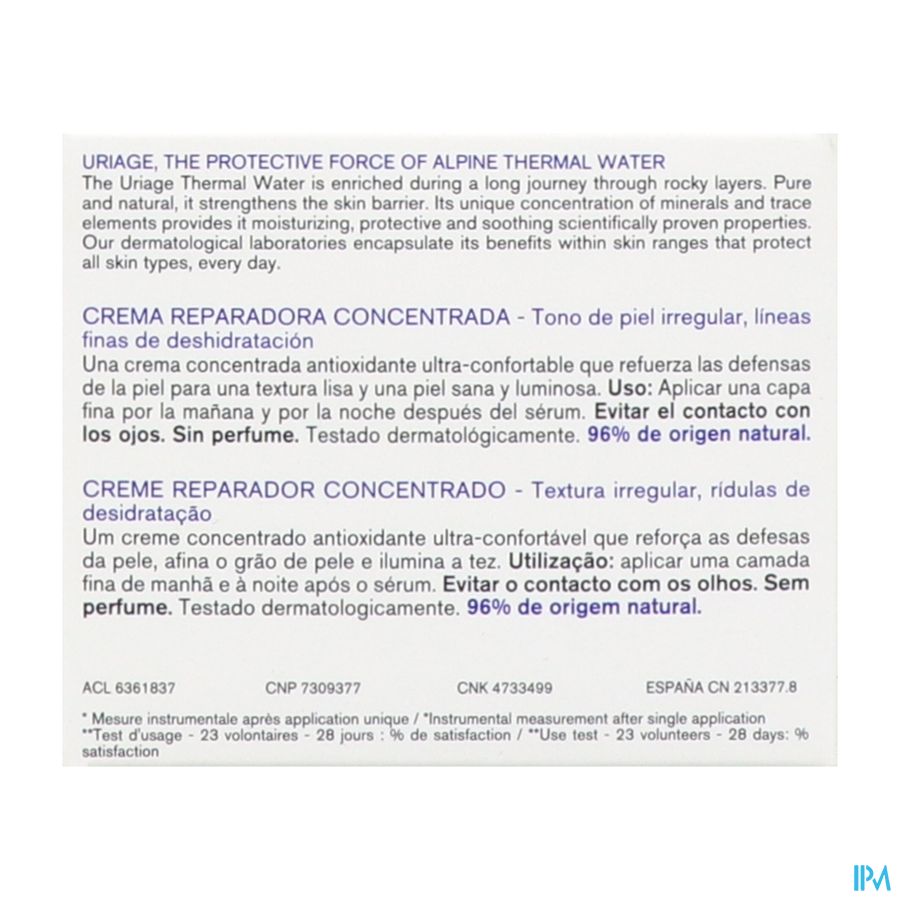 URIAGE, THE PROTECTIVE FORCE OF ALPINE THERMAL WATER
The Uriage Thermal Water is enriched during a long journey through rocky layers. Pure and natural, it strengthens the skin barrier. Its unique concentration of minerals and trace elements provides it moisturizing, protective and soothing scientifically proven properties. Our dermatological laboratories encapsulate its benefits within skin ranges that protect all skin types, every day.

CREMA REPARADORA CONCENTRADA - Tono de piel irregular, líneas finas de deshidratación
Una crema concentrada antioxidante ultra-confortable que refuerza las defensas de la piel para una textura lisa y una piel sana y luminosa. Uso: Aplicar una capa fina por la mañana y por la noche después del sérum. Evitar el contacto con los ojos. Sin perfume. Testado dermatológicamente. 96% de origen natural.

CREME REPARADOR CONCENTRADO - Textura irregular, rídulas de desidratação
Um creme concentrado antioxidante ultra-confortável que reforça as defesas da pele, afina o grão de pele e ilumina a tez. Utilização: aplicar uma camada fina de manhã e à noite após o sérum. Evitar o contacto com os olhos. Sem perfume. Testado dermatologicamente. 96% de origem natural.

ACL 6361837 CNP 7309377 CNK 4733499 ESPAÑA CN 213377.8

* Mesure instrumentale après application unique / *Instrumental measurement after single application
**Test d'usage - 23 volontaires - 28 jours : % de satisfaction / **Use test - 23 volunteers - 28 days: % satisfaction

IPM